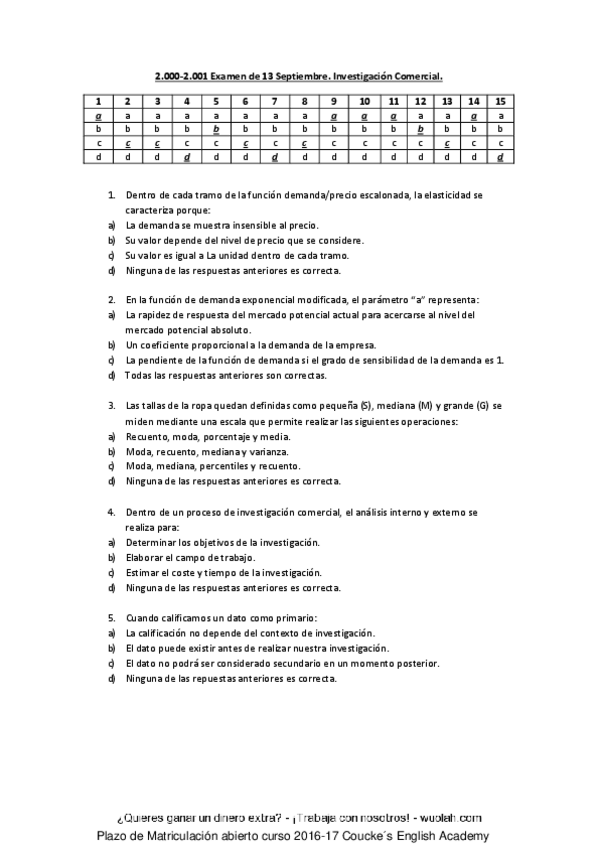 2.000-2.001 Examen de 13 Septiembre. Investigación Comercial.

| 1 | 2 | 3 | 4 | 5 | 6 | 7 | 8 | 9 | 10 | 11 | 12 | 13 | 14 | 15 |
|---|---|---|---|---|---|---|---|---|---|---|---|---|---|---|
| a | a | a | a | a | a | a | a | a | a | a | a | a | a | a |
| b | b | b | b | b | b | b | b | b | b | b | b | b | b | b |
| c | c | c | c | c | c | c | c | c | c | c | c | c | c | c |
| d | d | d | d | d | d | d | d | d | d | d | d | d | d | d |

1. Dentro de cada tramo de la función demanda/precio escalonada, la elasticidad se caracteriza porque:
a) La demanda se muestra insensible al precio.
b) Su valor depende del nivel de precio que se considere.
c) Su valor es igual a La unidad dentro de cada tramo.
d) Ninguna de las respuestas anteriores es correcta.

2. En la función de demanda exponencial modificada, el parámetro "a" representa:
a) La rapidez de respuesta del mercado potencial actual para acercarse al nivel del mercado potencial absoluto.
b) Un coeficiente proporcional a la demanda de la empresa.
c) La pendiente de la función de demanda si el grado de sensibilidad de la demanda es 1.
d) Todas las respuestas anteriores son correctas.

3. Las tallas de la ropa quedan definidas como pequeña (S), mediana (M) y grande (G) se miden mediante una escala que permite realizar las siguientes operaciones:
a) Recuento, moda, porcentaje y media.
b) Moda, recuento, mediana y varianza.
c) Moda, mediana, percentiles y recuento.
d) Ninguna de las respuestas anteriores es correcta.

4. Dentro de un proceso de investigación comercial, el análisis interno y externo se realiza para:
a) Determinar los objetivos de la investigación.
b) Elaborar el campo de trabajo.
c) Estimar el coste y tiempo de la investigación.
d) Ninguna de las respuestas anteriores es correcta.

5. Cuando calificamos un dato como primario:
a) La calificación no depende del contexto de investigación.
b) El dato puede existir antes de realizar nuestra investigación.
c) El dato no podrá ser considerado secundario en un momento posterior.
d) Ninguna de las repuestas anteriores es correcta.

¿Quieres ganar un dinero extra? - ¡Trabaja con nosotros! - wuolah.com
Plazo de Matriculación abierto curso 2016-17 Coucke´s English Academy